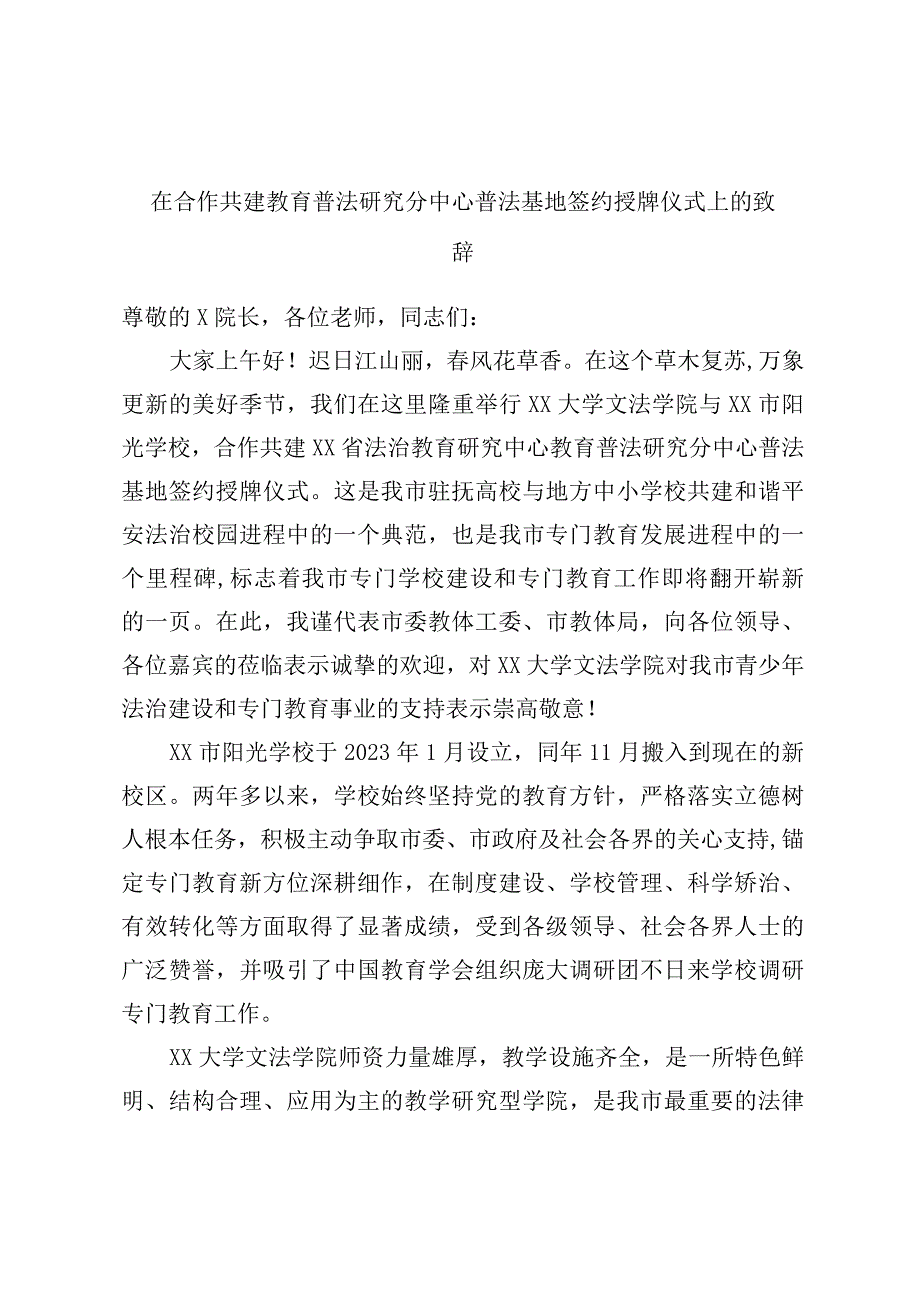 在合作共建教育普法研究分中心普法基地签约授牌仪式上的致辞

尊敬的X院长，各位老师，同志们：

大家上午好！迟日江山丽，春风花草香。在这个草木复苏,万象更新的美好季节，我们在这里隆重举行XX大学文法学院与XX市阳光学校，合作共建XX省法治教育研究中心教育普法研究分中心普法基地签约授牌仪式。这是我市驻抚高校与地方中小学校共建和谐平安法治校园进程中的一个典范，也是我市专门教育发展进程中的一个里程碑,标志着我市专门学校建设和专门教育工作即将翻开崭新的一页。在此，我谨代表市委教体工委、市教体局，向各位领导、各位嘉宾的莅临表示诚挚的欢迎，对XX大学文法学院对我市青少年法治建设和专门教育事业的支持表示崇高敬意！

XX市阳光学校于2023年1月设立，同年11月搬入到现在的新校区。两年多以来，学校始终坚持党的教育方针，严格落实立德树人根本任务，积极主动争取市委、市政府及社会各界的关心支持,锚定专门教育新方位深耕细作，在制度建设、学校管理、科学矫治、有效转化等方面取得了显著成绩，受到各级领导、社会各界人士的广泛赞誉，并吸引了中国教育学会组织庞大调研团不日来学校调研专门教育工作。

XX大学文法学院师资力量雄厚，教学设施齐全，是一所特色鲜明、结构合理、应用为主的教学研究型学院，是我市最重要的法律